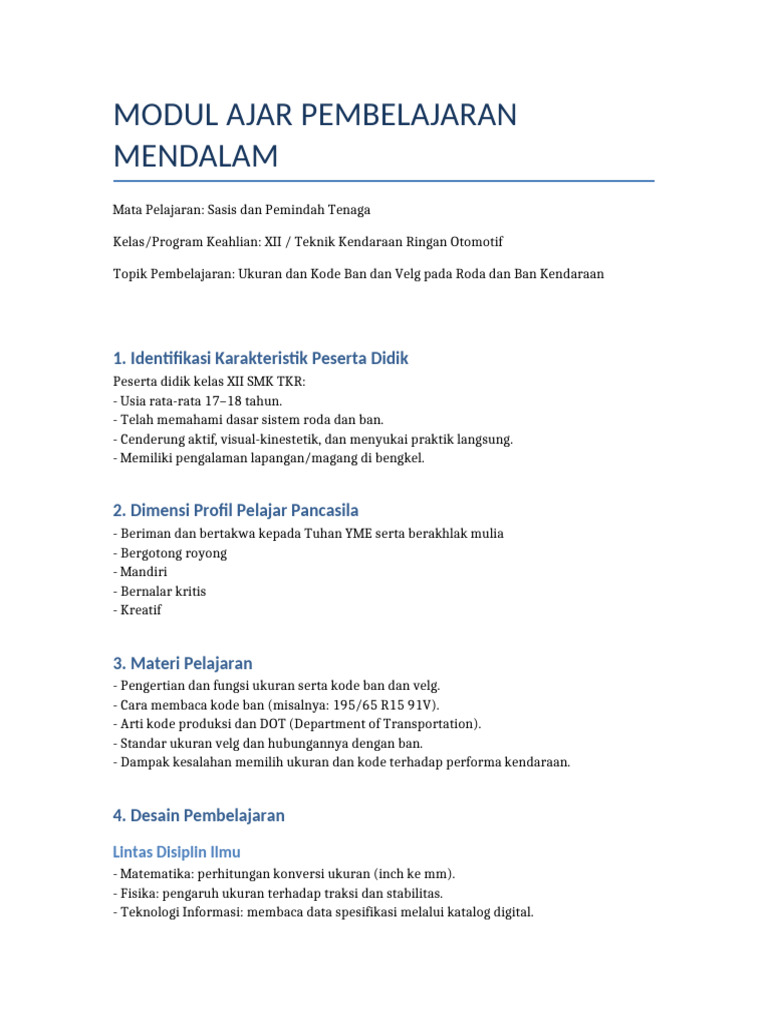 MODUL AJAR PEMBELAJARAN MENDALAM

Mata Pelajaran: Sasis dan Pemindah Tenaga

Kelas/Program Keahlian: XII / Teknik Kendaraan Ringan Otomotif

Topik Pembelajaran: Ukuran dan Kode Ban dan Velg pada Roda dan Ban Kendaraan

1. Identifikasi Karakteristik Peserta Didik

Peserta didik kelas XII SMK TKR:
- Usia rata-rata 17–18 tahun.
- Telah memahami dasar sistem roda dan ban.
- Cenderung aktif, visual-kinestetik, dan menyukai praktik langsung.
- Memiliki pengalaman lapangan/magang di bengkel.

2. Dimensi Profil Pelajar Pancasila

- Beriman dan bertakwa kepada Tuhan YME serta berakhlak mulia
- Bergotong royong
- Mandiri
- Bernalar kritis
- Kreatif

3. Materi Pelajaran

- Pengertian dan fungsi ukuran serta kode ban dan velg.
- Cara membaca kode ban (misalnya: 195/65 R15 91V).
- Arti kode produksi dan DOT (Department of Transportation).
- Standar ukuran velg dan hubungannya dengan ban.
- Dampak kesalahan memilih ukuran dan kode terhadap performa kendaraan.

4. Desain Pembelajaran

Lintas Disiplin Ilmu

- Matematika: perhitungan konversi ukuran (inch ke mm).
- Fisika: pengaruh ukuran terhadap traksi dan stabilitas.
- Teknologi Informasi: membaca data spesifikasi melalui katalog digital.